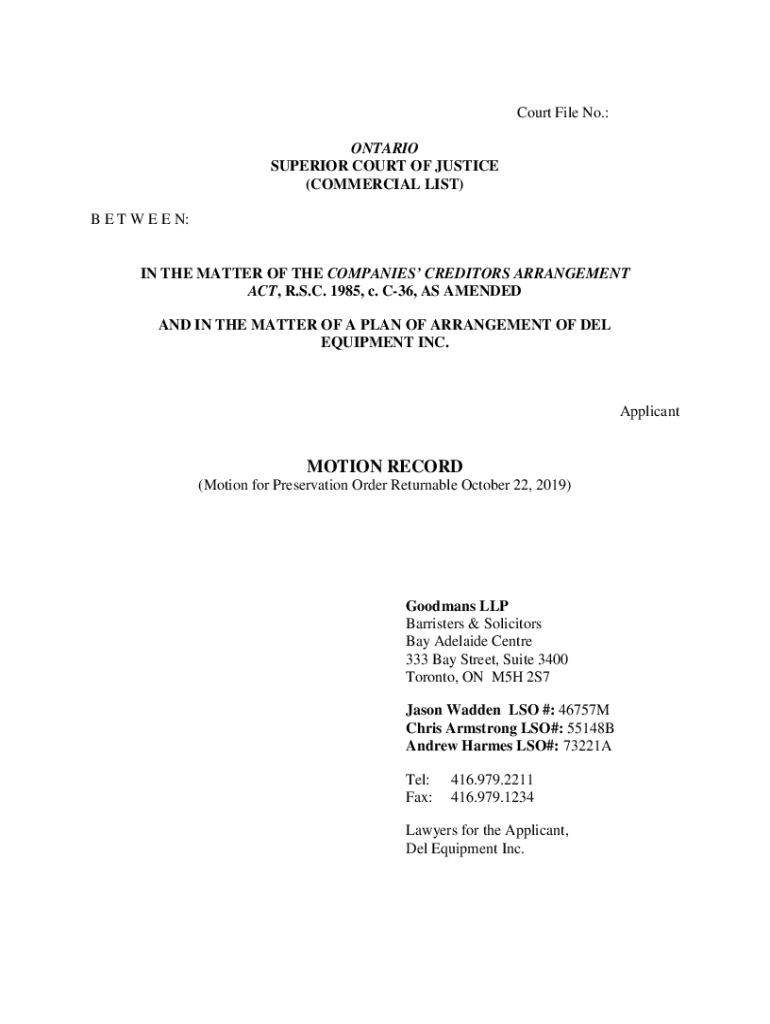 Court File No.:

ONTARIO
SUPERIOR COURT OF JUSTICE
(COMMERCIAL LIST)

B E T W E E N:

IN THE MATTER OF THE COMPANIES' CREDITORS ARRANGEMENT ACT, R.S.C. 1985, c. C-36, AS AMENDED

AND IN THE MATTER OF A PLAN OF ARRANGEMENT OF DEL EQUIPMENT INC.

Applicant

MOTION RECORD
(Motion for Preservation Order Returnable October 22, 2019)

Goodmans LLP
Barristers & Solicitors
Bay Adelaide Centre
333 Bay Street, Suite 3400
Toronto, ON M5H 2S7

Jason Wadden LSO #: 46757M
Chris Armstrong LSO#: 55148B
Andrew Harmes LSO#: 73221A

Tel: 416.979.2211
Fax: 416.979.1234

Lawyers for the Applicant,
Del Equipment Inc.